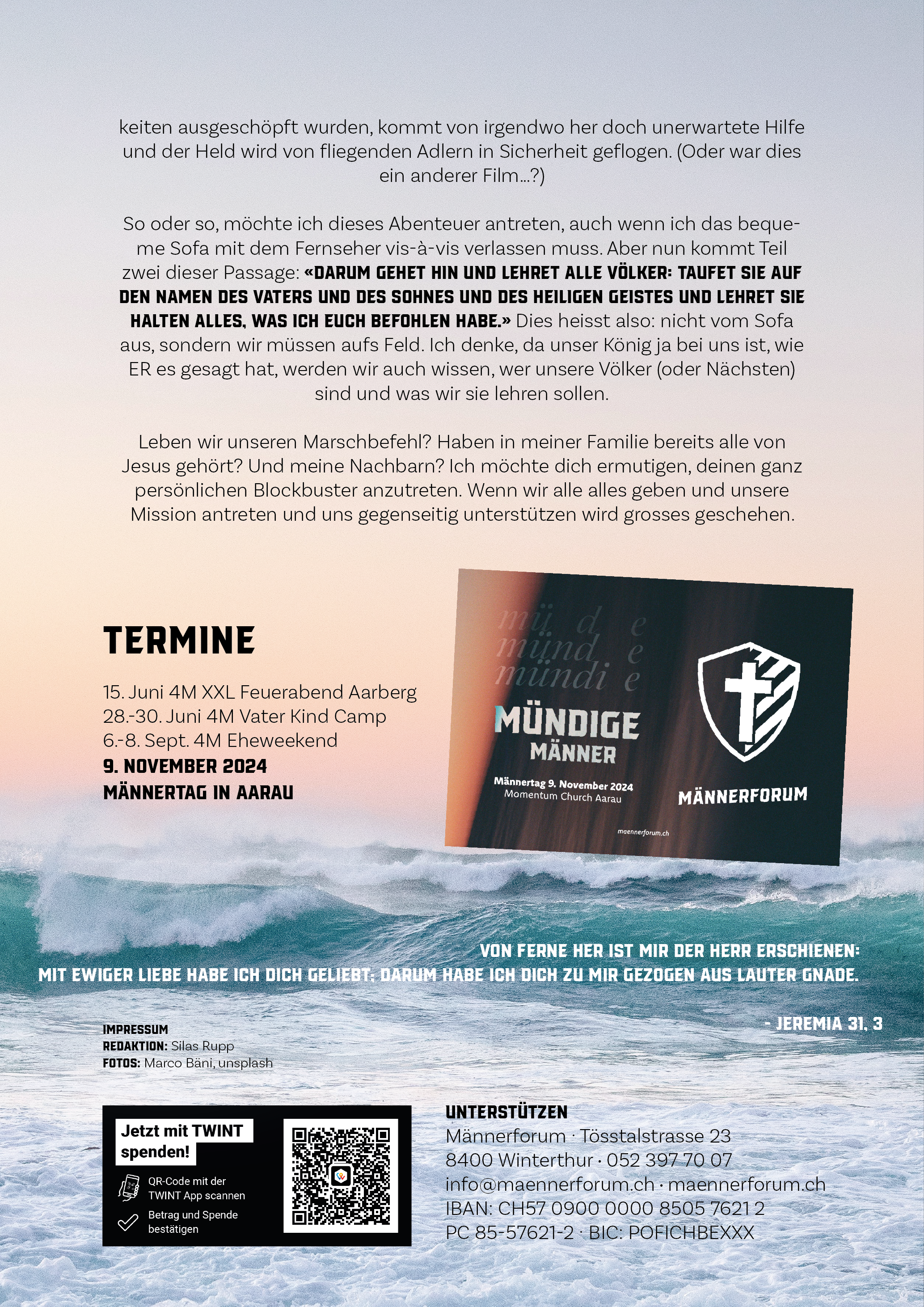 keiten ausgeschöpft wurden, kommt von irgendwo her doch unerwartete Hilfe und der Held wird von fliegenden Adlern in Sicherheit geflogen. (Oder war dies ein anderer Film...?)

So oder so, möchte ich dieses Abenteuer antreten, auch wenn ich das bequeme Sofa mit dem Fernseher vis-à-vis verlassen muss. Aber nun kommt Teil zwei dieser Passage: «DARUM GEHET HIN UND LEHRET ALLE VÖLKER: TAUFET SIE AUF DEN NAMEN DES VATERS UND DES SOHNES UND DES HEILIGEN GEISTES UND LEHRET SIE HALTEN ALLES, WAS ICH EUCH BEFOHLEN HABE.» Dies heisst also: nicht vom Sofa aus, sondern wir müssen aufs Feld. Ich denke, da unser König ja bei uns ist, wie ER es gesagt hat, werden wir auch wissen, wer unsere Völker (oder Nächsten) sind und was wir sie lehren sollen.

Leben wir unseren Marschbefehl? Haben in meiner Familie bereits alle von Jesus gehört? Und meine Nachbarn? Ich möchte dich ermutigen, deinen ganz persönlichen Blockbuster anzutreten. Wenn wir alle alles geben und unsere Mission antreten und uns gegenseitig unterstützen wird grosses geschehen.

TERMINE

15. Juni 4M XXL Feuerabend Aarberg
28.-30. Juni 4M Vater Kind Camp
6.-8. Sept. 4M Eheweekend
9. NOVEMBER 2024
MÄNNERTAG IN AARAU

mü d e
münd e
mündi e
MÜNDIGE
MÄNNER
Männertag 9. November 2024
Momentum Church Aarau
maennerforum.ch
MÄNNERFORUM

VON FERNE HER IST MIR DER HERR ERSCHIENEN:
MIT EWIGER LIEBE HABE ICH DICH GELIEBT; DARUM HABE ICH DICH ZU MIR GEZOGEN AUS LAUTER GNADE.

- JEREMIA 31, 3

IMPRESSUM
REDAKTION: Silas Rupp
FOTOS: Marco Bäni, unsplash

Jetzt mit TWINT spenden!
QR-Code mit der TWINT App scannen
Betrag und Spende bestätigen

UNTERSTÜTZEN
Männerforum · Tösstalstrasse 23
8400 Winterthur · 052 397 70 07
info@maennerforum.ch · maennerforum.ch
IBAN: CH57 0900 0000 8505 7621 2
PC 85-57621-2 · BIC: POFICHBEXXX